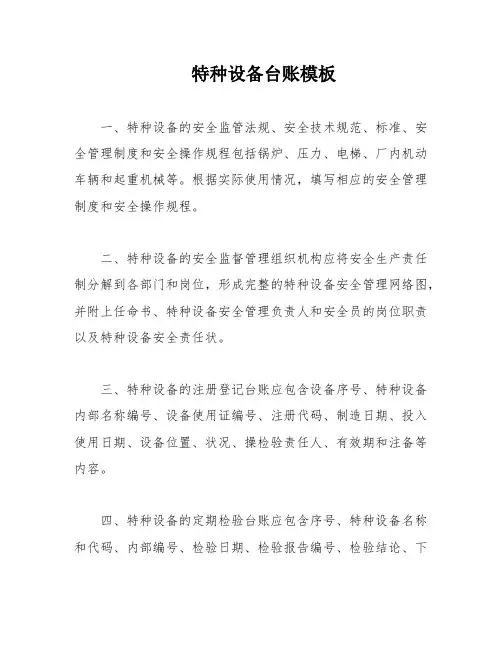 特种设备台账模板

一、特种设备的安全监管法规、安全技术规范、标准、安全管理制度和安全操作规程包括锅炉、压力、电梯、厂内机动车辆和起重机械等。根据实际使用情况，填写相应的安全管理制度和安全操作规程。

二、特种设备的安全监督管理组织机构应将安全生产责任制分解到各部门和岗位，形成完整的特种设备安全管理网络图，并附上任命书、特种设备安全管理负责人和安全员的岗位职责以及特种设备安全责任状。

三、特种设备的注册登记台账应包含设备序号、特种设备内部名称编号、设备使用证编号、注册代码、制造日期、投入使用日期、设备位置、状况、操检验责任人、有效期和注备等内容。

四、特种设备的定期检验台账应包含序号、特种设备名称和代码、内部编号、检验日期、检验报告编号、检验结论、下